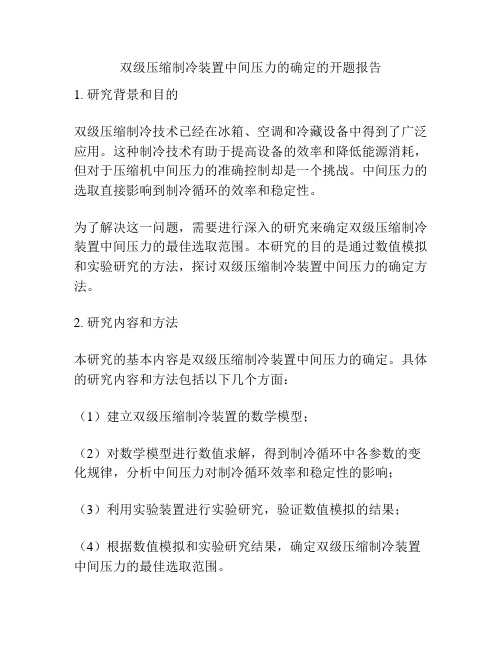 双级压缩制冷装置中间压力的确定的开题报告

1. 研究背景和目的

双级压缩制冷技术已经在冰箱、空调和冷藏设备中得到了广泛应用。这种制冷技术有助于提高设备的效率和降低能源消耗，但对于压缩机中间压力的准确控制却是一个挑战。中间压力的选取直接影响到制冷循环的效率和稳定性。

为了解决这一问题，需要进行深入的研究来确定双级压缩制冷装置中间压力的最佳选取范围。本研究的目的是通过数值模拟和实验研究的方法，探讨双级压缩制冷装置中间压力的确定方法。

2. 研究内容和方法

本研究的基本内容是双级压缩制冷装置中间压力的确定。具体的研究内容和方法包括以下几个方面：

（1）建立双级压缩制冷装置的数学模型；

（2）对数学模型进行数值求解，得到制冷循环中各参数的变化规律，分析中间压力对制冷循环效率和稳定性的影响；

（3）利用实验装置进行实验研究，验证数值模拟的结果；

（4）根据数值模拟和实验研究结果，确定双级压缩制冷装置中间压力的最佳选取范围。